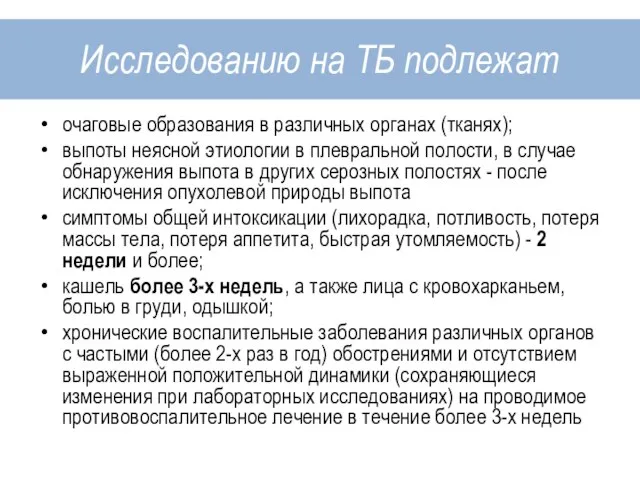 Исследованию на ТБ подлежат

• очаговые образования в различных органах (тканях);
• выпоты неясной этиологии в плевральной полости, в случае обнаружения выпота в других серозных полостях - после исключения опухолевой природы выпота
• симптомы общей интоксикации (лихорадка, потливость, потеря массы тела, потеря аппетита, быстрая утомляемость) - 2 недели и более;
• кашель более 3-х недель, а также лица с кровохарканьем, болью в груди, одышкой;
• хронические воспалительные заболевания различных органов с частыми (более 2-х раз в год) обострениями и отсутствием выраженной положительной динамики (сохраняющиеся изменения при лабораторных исследованиях) на проводимое противовоспалительное лечение в течение более 3-х недель